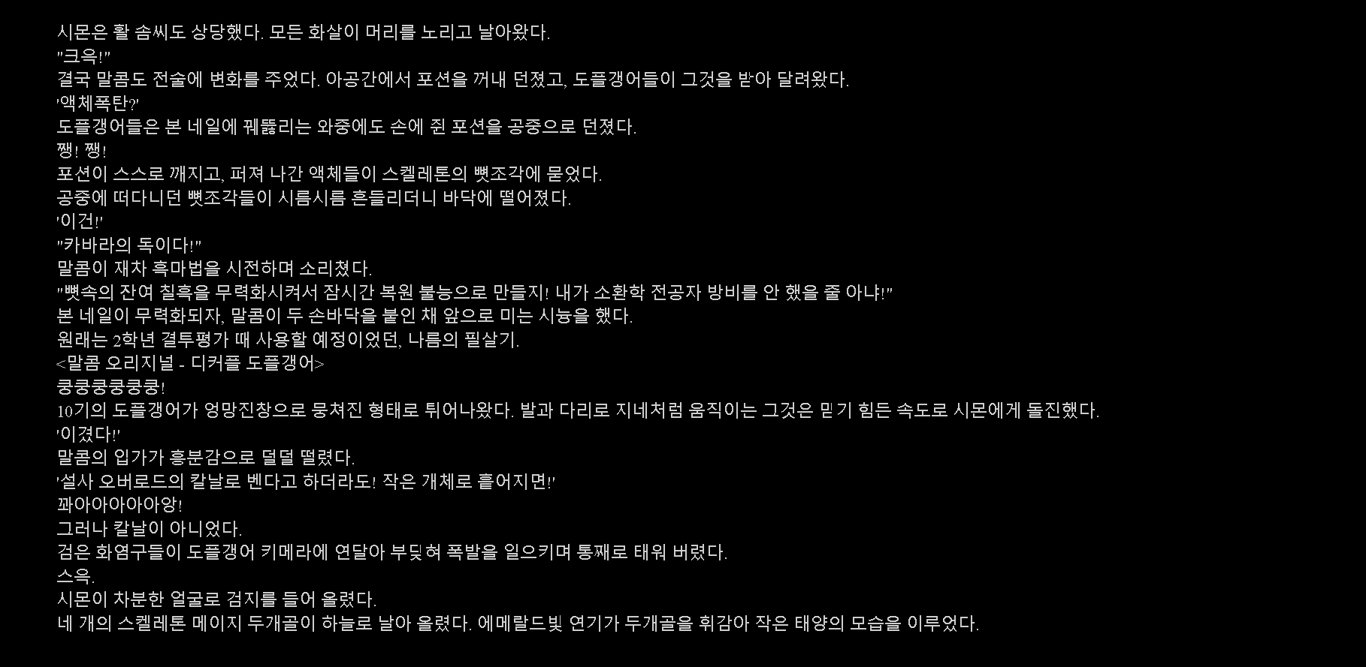 시몬은 활 솜씨도 상당했다. 모든 화살이 머리를 노리고 날아왔다.
"크윽!"
결국 말콤도 전술에 변화를 주었다. 아공간에서 포션을 꺼내 던졌고, 도플갱어들이 그것을 받아 달려왔다.
'액체폭탄?'
도플갱어들은 본 네일에 꿰뚫리는 와중에도 손에 쥔 포션을 공중으로 던졌다.
쨍! 쨍!
포션이 스스로 깨지고, 퍼져 나간 액체들이 스켈레톤의 뼛조각에 묻었다.
공중에 떠다니던 뼛조각들이 시름시름 흔들리더니 바닥에 떨어졌다.
'이건!'
"카바라의 독이다!"
말콤이 재차 흑마법을 시전하며 소리쳤다.
"뼛속의 잔여 칠흑을 무력화시켜서 잠시간 복원 불능으로 만들지! 내가 소환학 전공자 방비를 안 했을 줄 아냐!"
본 네일이 무력화되자, 말콤이 두 손바닥을 붙인 채 앞으로 미는 시늉을 했다.
원래는 2학년 결투평가 때 사용할 예정이었던, 나름의 필살기.
<말콤 오리지널 - 디커플 도플갱어>
쿵쿵쿵쿵쿵쿵!
10기의 도플갱어가 엉망진창으로 뭉쳐진 형태로 튀어나왔다. 발과 다리로 지네처럼 움직이는 그것은 믿기 힘든 속도로 시몬에게 돌진했다.
'이겼다!'
말콤의 입가가 흥분감으로 덜덜 떨렸다.
'설사 오버로드의 칼날로 벤다고 하더라도! 작은 개체로 흩어지면!'
꽈아아아아아앙!
그러나 칼날이 아니었다.
검은 화염구들이 도플갱어 키메라에 연달아 부딪혀 폭발을 일으키며 통째로 태워 버렸다.
스윽.
시몬이 차분한 얼굴로 검지를 들어 올렸다.
네 개의 스켈레톤 메이지 두개골이 하늘로 날아 올렸다. 에메랄드빛 연기가 두개골을 휘감아 작은 태양의 모습을 이루었다.